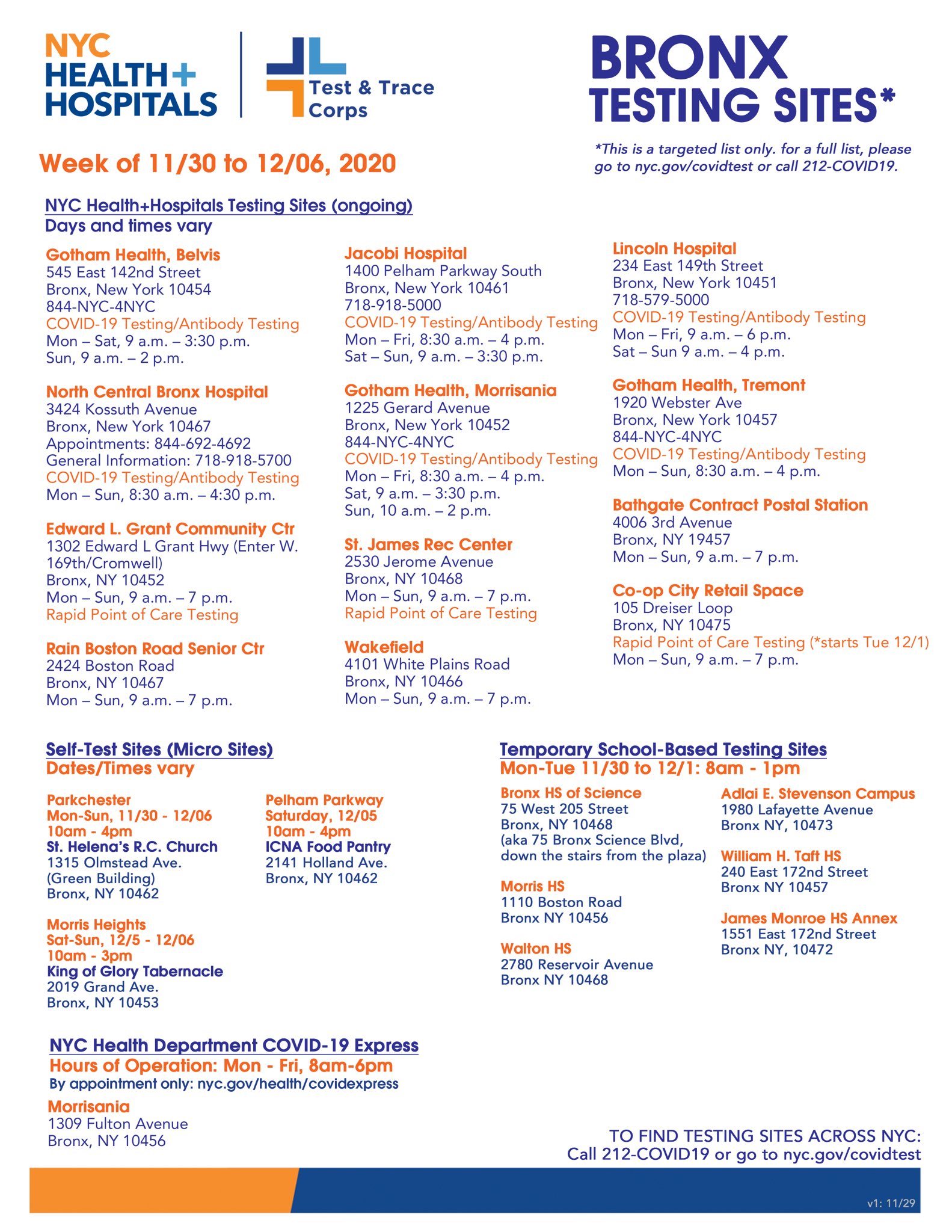 NYC HEALTH+ HOSPITALS

Test & Trace Corps

BRONX TESTING SITES*

*This is a targeted list only. for a full list, please go to nyc.gov/covidtest or call 212-COVID19.

Week of 11/30 to 12/06, 2020

NYC Health+Hospitals Testing Sites (ongoing)
Days and times vary

Gotham Health, Belvis
545 East 142nd Street
Bronx, New York 10454
844-NYC-4NYC
COVID-19 Testing/Antibody Testing
Mon – Sat, 9 a.m. – 3:30 p.m.
Sun, 9 a.m. – 2 p.m.

North Central Bronx Hospital
3424 Kossuth Avenue
Bronx, New York 10467
Appointments: 844-692-4692
General Information: 718-918-5700
COVID-19 Testing/Antibody Testing
Mon – Sun, 8:30 a.m. – 4:30 p.m.

Edward L. Grant Community Ctr
1302 Edward L Grant Hwy (Enter W. 169th/Cromwell)
Bronx, NY 10452
Mon – Sun, 9 a.m. – 7 p.m.
Rapid Point of Care Testing

Rain Boston Road Senior Ctr
2424 Boston Road
Bronx, NY 10467
Mon – Sun, 9 a.m. – 7 p.m.

Jacobi Hospital
1400 Pelham Parkway South
Bronx, New York 10461
718-918-5000
COVID-19 Testing/Antibody Testing
Mon – Fri, 8:30 a.m. – 4 p.m.
Sat – Sun, 9 a.m. – 3:30 p.m.

Gotham Health, Morrisania
1225 Gerard Avenue
Bronx, New York 10452
844-NYC-4NYC
COVID-19 Testing/Antibody Testing
Mon – Fri, 8:30 a.m. – 4 p.m.
Sat, 9 a.m. – 3:30 p.m.
Sun, 10 a.m. – 2 p.m.

St. James Rec Center
2530 Jerome Avenue
Bronx, NY 10468
Mon – Sun, 9 a.m. – 7 p.m.
Rapid Point of Care Testing

Wakefield
4101 White Plains Road
Bronx, NY 10466
Mon – Sun, 9 a.m. – 7 p.m.

Lincoln Hospital
234 East 149th Street
Bronx, New York 10451
718-579-5000
COVID-19 Testing/Antibody Testing
Mon – Fri, 9 a.m. – 6 p.m.
Sat – Sun 9 a.m. – 4 p.m.

Gotham Health, Tremont
1920 Webster Ave
Bronx, New York 10457
844-NYC-4NYC
COVID-19 Testing/Antibody Testing
Mon – Sun, 8:30 a.m. – 4 p.m.

Bathgate Contract Postal Station
4006 3rd Avenue
Bronx, NY 19457
Mon – Sun, 9 a.m. – 7 p.m.

Co-op City Retail Space
105 Dreiser Loop
Bronx, NY 10475
Rapid Point of Care Testing (*starts Tue 12/1)
Mon – Sun, 9 a.m. – 7 p.m.

Self-Test Sites (Micro Sites)
Dates/Times vary

Parkchester
Mon-Sun, 11/30 - 12/06
10am - 4pm
St. Helena's R.C. Church
1315 Olmstead Ave.
(Green Building)
Bronx, NY 10462

Morris Heights
Sat-Sun, 12/5 - 12/06
10am - 3pm
King of Glory Tabernacle
2019 Grand Ave.
Bronx, NY 10453

Pelham Parkway
Saturday, 12/05
10am - 4pm
ICNA Food Pantry
2141 Holland Ave.
Bronx, NY 10462

Temporary School-Based Testing Sites
Mon-Tue 11/30 to 12/1: 8am - 1pm

Bronx HS of Science
75 West 205 Street
Bronx, NY 10468
(aka 75 Bronx Science Blvd, down the stairs from the plaza)

Morris HS
1110 Boston Road
Bronx NY 10456

Walton HS
2780 Reservoir Avenue
Bronx NY 10468

Adlai E. Stevenson Campus
1980 Lafayette Avenue
Bronx NY, 10473

William H. Taft HS
240 East 172nd Street
Bronx NY 10457

James Monroe HS Annex
1551 East 172nd Street
Bronx NY, 10472

NYC Health Department COVID-19 Express
Hours of Operation: Mon - Fri, 8am-6pm
By appointment only: nyc.gov/health/covidexpress

Morrisania
1309 Fulton Avenue
Bronx, NY 10456

TO FIND TESTING SITES ACROSS NYC:
Call 212-COVID19 or go to nyc.gov/covidtest

v1: 11/29